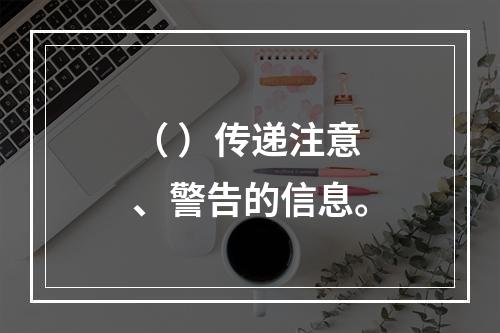 （）传递注意、警告的信息。